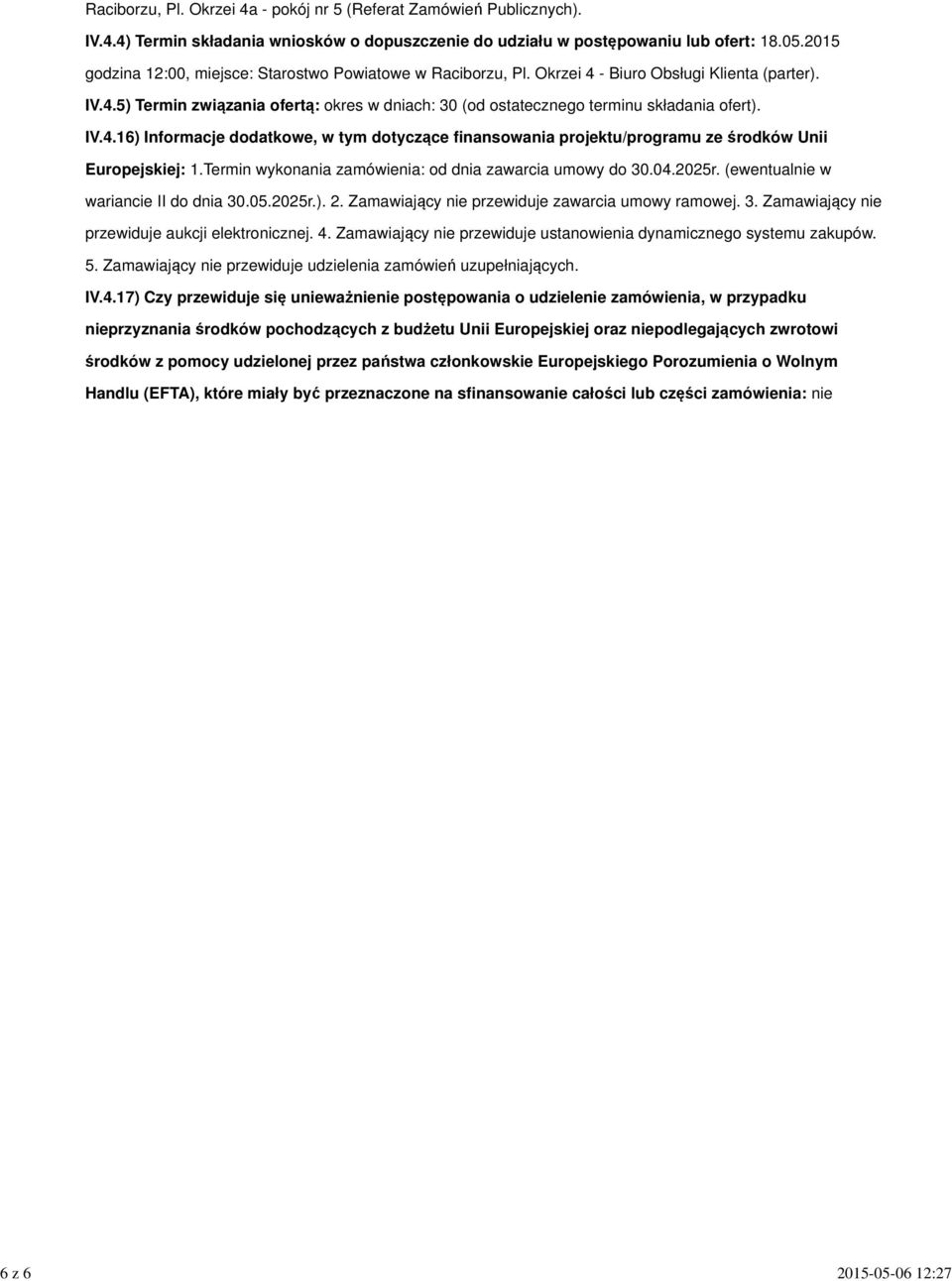 Raciborzu, Pl. Okrzei 4a - pokój nr 5 (Referat Zamówień Publicznych).

IV.4.4) Termin składania wniosków o dopuszczenie do udziału w postępowaniu lub ofert: 18.05.2015 godzina 12:00, miejsce: Starostwo Powiatowe w Raciborzu, Pl. Okrzei 4 - Biuro Obsługi Klienta (parter).

IV.4.5) Termin związania ofertą: okres w dniach: 30 (od ostatecznego terminu składania ofert).

IV.4.16) Informacje dodatkowe, w tym dotyczące finansowania projektu/programu ze środków Unii Europejskiej: 1.Termin wykonania zamówienia: od dnia zawarcia umowy do 30.04.2025r. (ewentualnie w wariancie II do dnia 30.05.2025r.). 2. Zamawiający nie przewiduje zawarcia umowy ramowej. 3. Zamawiający nie przewiduje aukcji elektronicznej. 4. Zamawiający nie przewiduje ustanowienia dynamicznego systemu zakupów. 5. Zamawiający nie przewiduje udzielenia zamówień uzupełniających.

IV.4.17) Czy przewiduje się unieważnienie postępowania o udzielenie zamówienia, w przypadku nieprzyznania środków pochodzących z budżetu Unii Europejskiej oraz niepodlegających zwrotowi środków z pomocy udzielonej przez państwa członkowskie Europejskiego Porozumienia o Wolnym Handlu (EFTA), które miały być przeznaczone na sfinansowanie całości lub części zamówienia: nie

6 z 6

2015-05-06 12:27